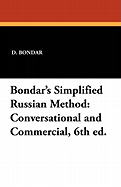 D. BONDAR

Bondar's Simplified Russian Method: Conversational and Commercial, 6th ed.